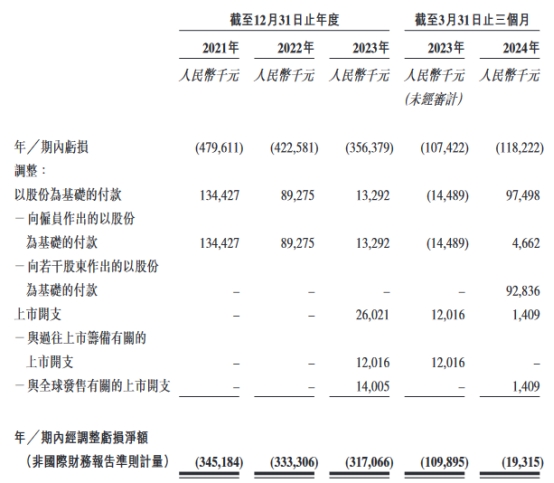 | | 截至12月31日止年度 | | | 截至3月31日止三個月 | |
|---|---|---|---|---|---|
| | 2021年 | 2022年 | 2023年 | 2023年 | 2024年 |
| | 人民幣千元 | 人民幣千元 | 人民幣千元 | 人民幣千元 (未經審計) | 人民幣千元 |
| 年／期內虧損 | (479,611) | (422,581) | (356,379) | (107,422) | (118,222) |
| 調整： | | | | | |
| 以股份為基礎的付款 | 134,427 | 89,275 | 13,292 | (14,489) | 97,498 |
| －向僱員作出的以股份為基礎的付款 | 134,427 | 89,275 | 13,292 | (14,489) | 4,662 |
| －向若干股東作出的以股份為基礎的付款 | – | – | – | – | 92,836 |
| 上市開支 | – | – | 26,021 | 12,016 | 1,409 |
| －與過往上市籌備有關的上市開支 | – | – | 12,016 | 12,016 | – |
| －與全球發售有關的上市開支 | – | – | 14,005 | – | 1,409 |
| 年／期內經調整虧損淨額（非國際財務報告準則計量） | (345,184) | (333,306) | (317,066) | (109,895) | (19,315) |